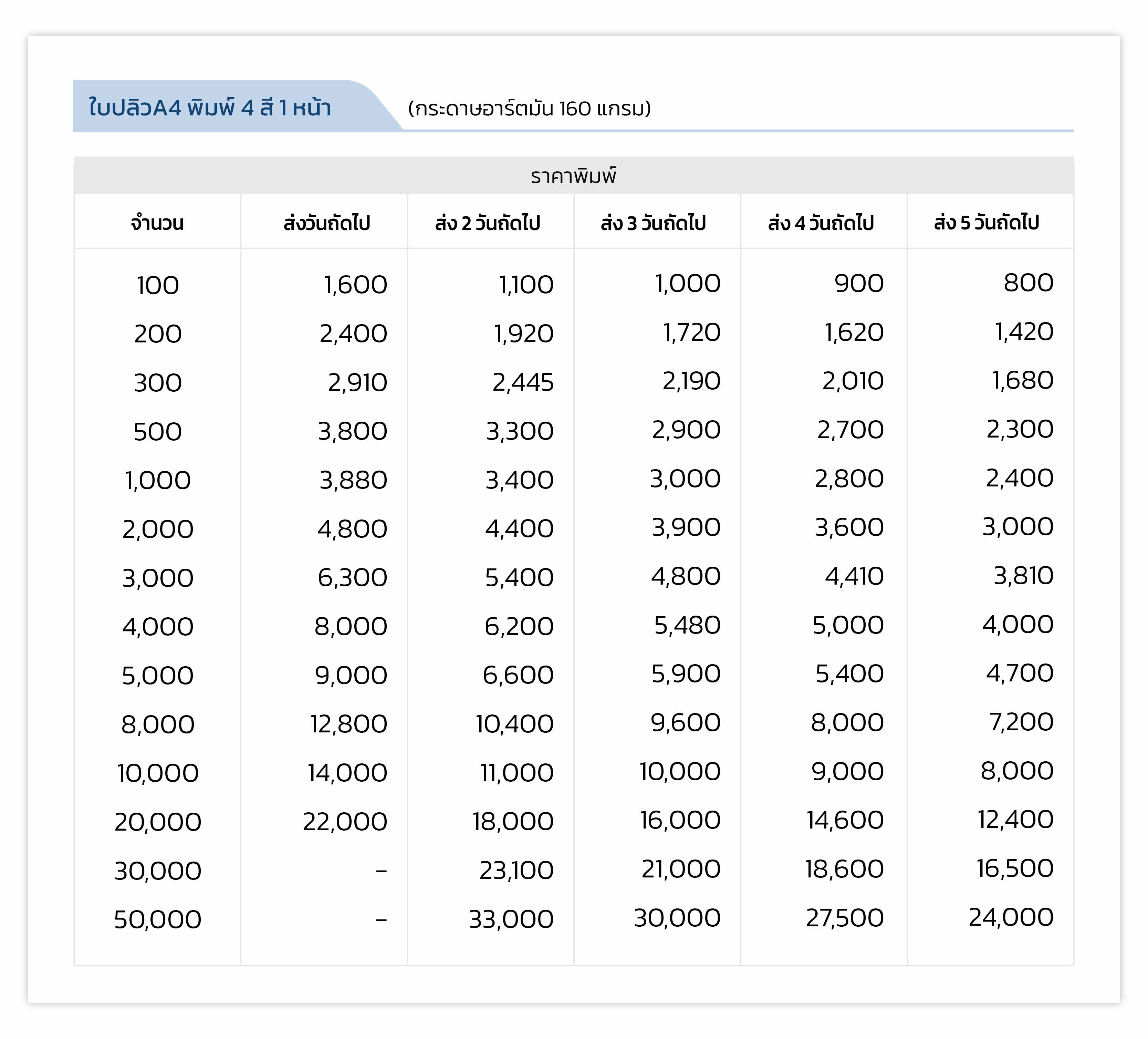 ใบปลิวA4 พิมพ์ 4 สี 1 หน้า (กระดาษอาร์ตมัน 160 แกรม)

ราคาพิมพ์

| จำนวน | ส่งวันถัดไป | ส่ง 2 วันถัดไป | ส่ง 3 วันถัดไป | ส่ง 4 วันถัดไป | ส่ง 5 วันถัดไป |
|---|---|---|---|---|---|
| 100 | 1,600 | 1,100 | 1,000 | 900 | 800 |
| 200 | 2,400 | 1,920 | 1,720 | 1,620 | 1,420 |
| 300 | 2,910 | 2,445 | 2,190 | 2,010 | 1,680 |
| 500 | 3,800 | 3,300 | 2,900 | 2,700 | 2,300 |
| 1,000 | 3,880 | 3,400 | 3,000 | 2,800 | 2,400 |
| 2,000 | 4,800 | 4,400 | 3,900 | 3,600 | 3,000 |
| 3,000 | 6,300 | 5,400 | 4,800 | 4,410 | 3,810 |
| 4,000 | 8,000 | 6,200 | 5,480 | 5,000 | 4,000 |
| 5,000 | 9,000 | 6,600 | 5,900 | 5,400 | 4,700 |
| 8,000 | 12,800 | 10,400 | 9,600 | 8,000 | 7,200 |
| 10,000 | 14,000 | 11,000 | 10,000 | 9,000 | 8,000 |
| 20,000 | 22,000 | 18,000 | 16,000 | 14,600 | 12,400 |
| 30,000 | - | 23,100 | 21,000 | 18,600 | 16,500 |
| 50,000 | - | 33,000 | 30,000 | 27,500 | 24,000 |